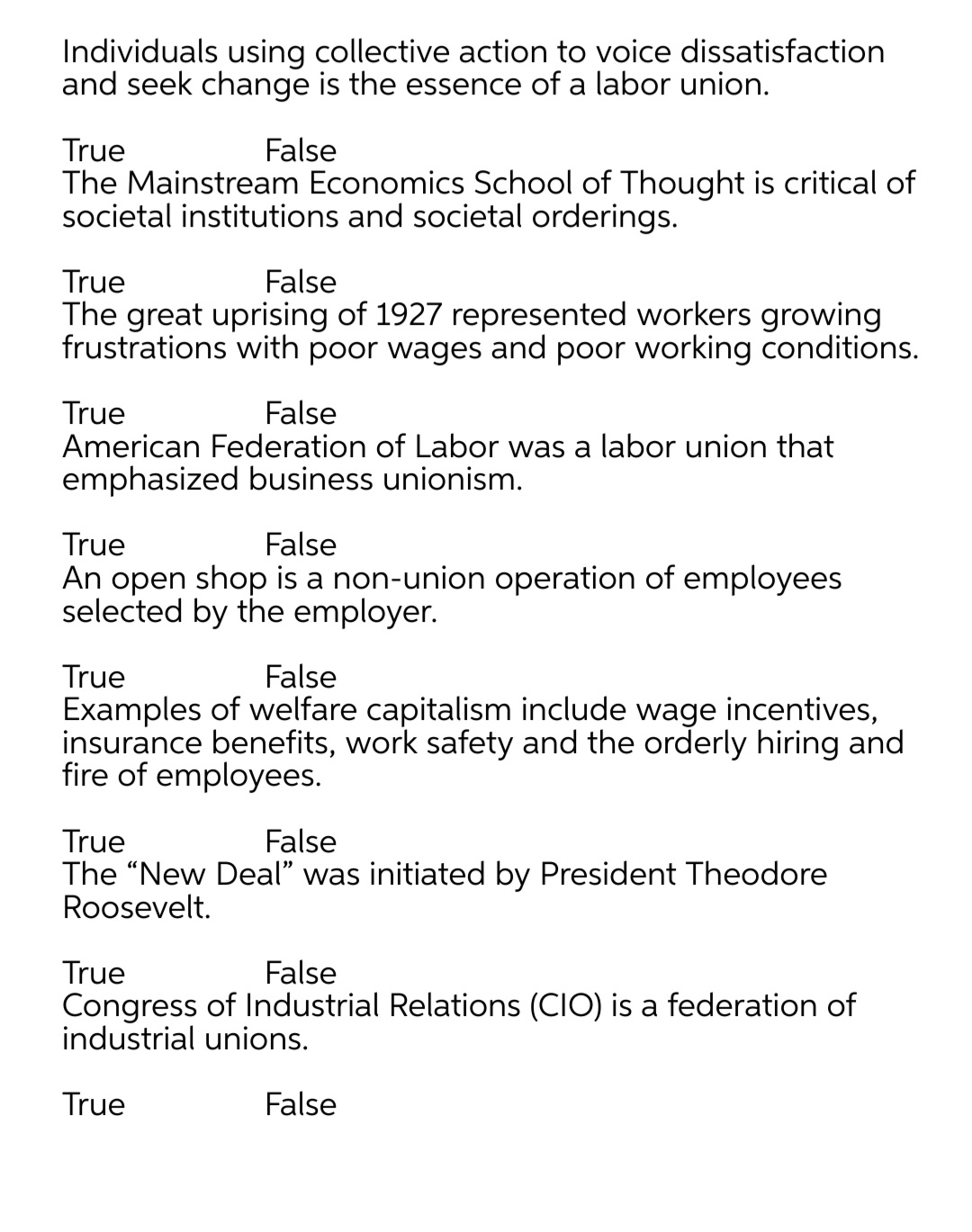 Individuals using collective action to voice dissatisfaction and seek change is the essence of a labor union.

True False
The Mainstream Economics School of Thought is critical of societal institutions and societal orderings.

True False
The great uprising of 1927 represented workers growing frustrations with poor wages and poor working conditions.

True False
American Federation of Labor was a labor union that emphasized business unionism.

True False
An open shop is a non-union operation of employees selected by the employer.

True False
Examples of welfare capitalism include wage incentives, insurance benefits, work safety and the orderly hiring and fire of employees.

True False
The “New Deal” was initiated by President Theodore Roosevelt.

True False
Congress of Industrial Relations (CIO) is a federation of industrial unions.

True False